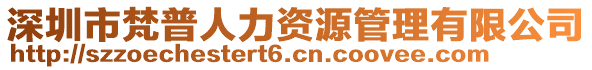 深圳市梵普人力资源管理有限公司
http://szzoechestert6.cn.coovee.com